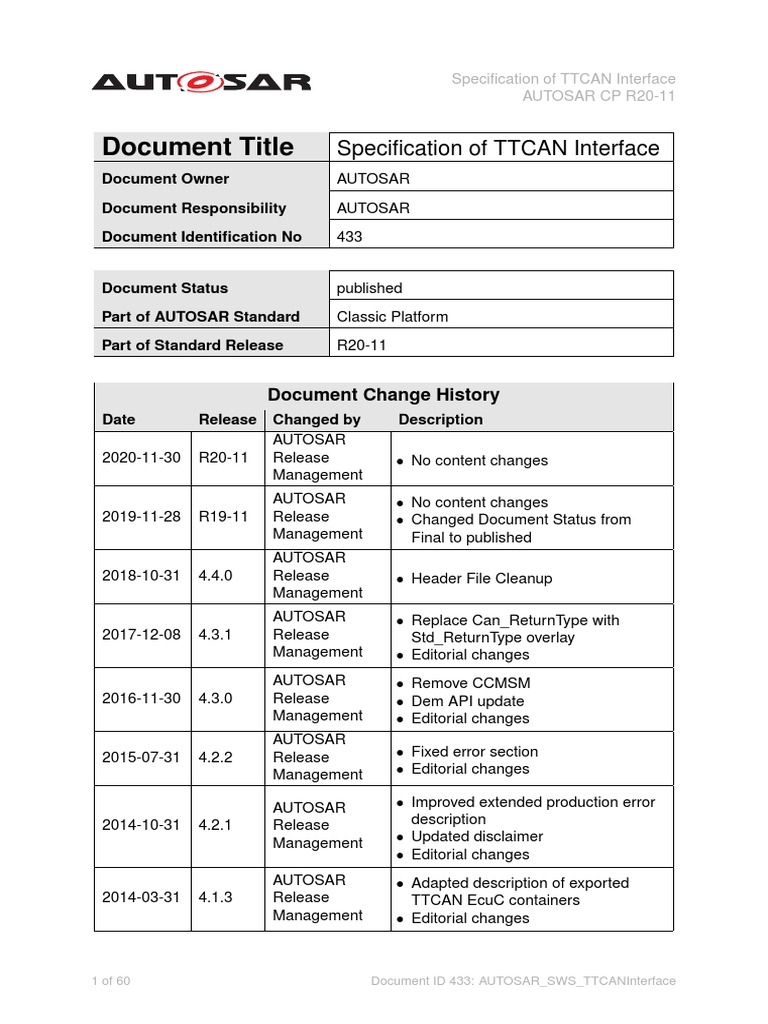 AUTOSAR

Specification of TTCAN Interface
AUTOSAR CP R20-11

| Document Title | Specification of TTCAN Interface |
|---|---|
| Document Owner | AUTOSAR |
| Document Responsibility | AUTOSAR |
| Document Identification No | 433 |

| Document Status | published |
|---|---|
| Part of AUTOSAR Standard | Classic Platform |
| Part of Standard Release | R20-11 |

Document Change History

| Date | Release | Changed by | Description |
|---|---|---|---|
| 2020-11-30 | R20-11 | AUTOSAR Release Management | • No content changes |
| 2019-11-28 | R19-11 | AUTOSAR Release Management | • No content changes • Changed Document Status from Final to published |
| 2018-10-31 | 4.4.0 | AUTOSAR Release Management | • Header File Cleanup |
| 2017-12-08 | 4.3.1 | AUTOSAR Release Management | • Replace Can_ReturnType with Std_ReturnType overlay • Editorial changes |
| 2016-11-30 | 4.3.0 | AUTOSAR Release Management | • Remove CCMSM • Dem API update • Editorial changes |
| 2015-07-31 | 4.2.2 | AUTOSAR Release Management | • Fixed error section • Editorial changes |
| 2014-10-31 | 4.2.1 | AUTOSAR Release Management | • Improved extended production error description • Updated disclaimer • Editorial changes |
| 2014-03-31 | 4.1.3 | AUTOSAR Release Management | • Adapted description of exported TTCAN EcuC containers • Editorial changes |

1 of 60

Document ID 433: AUTOSAR_SWS_TTCANInterface